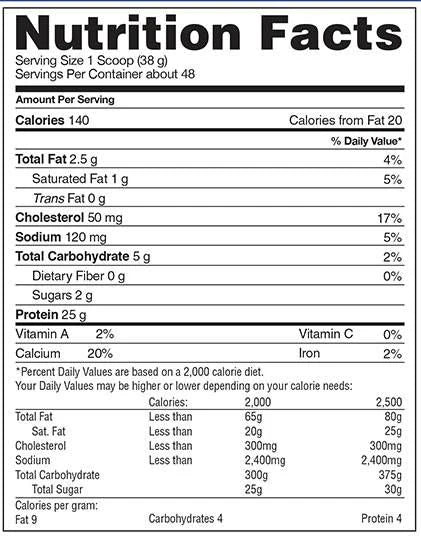 Nutrition Facts
Serving Size 1 Scoop (38 g)
Servings Per Container about 48

Amount Per Serving

Calories 140 Calories from Fat 20

% Daily Value*

Total Fat 2.5 g 4%
Saturated Fat 1 g 5%
Trans Fat 0 g
Cholesterol 50 mg 17%
Sodium 120 mg 5%
Total Carbohydrate 5 g 2%
Dietary Fiber 0 g 0%
Sugars 2 g
Protein 25 g

Vitamin A 2% Vitamin C 0%
Calcium 20% Iron 2%

*Percent Daily Values are based on a 2,000 calorie diet. Your Daily Values may be higher or lower depending on your calorie needs:

| | Calories: | 2,000 | 2,500 |
|---|---|---|---|
| Total Fat | Less than | 65g | 80g |
| Sat. Fat | Less than | 20g | 25g |
| Cholesterol | Less than | 300mg | 300mg |
| Sodium | Less than | 2,400mg | 2,400mg |
| Total Carbohydrate | | 300g | 375g |
| Total Sugar | | 25g | 30g |

Calories per gram:
Fat 9 Carbohydrates 4 Protein 4